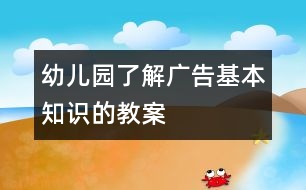 幼儿园了解广告基本知识的教案